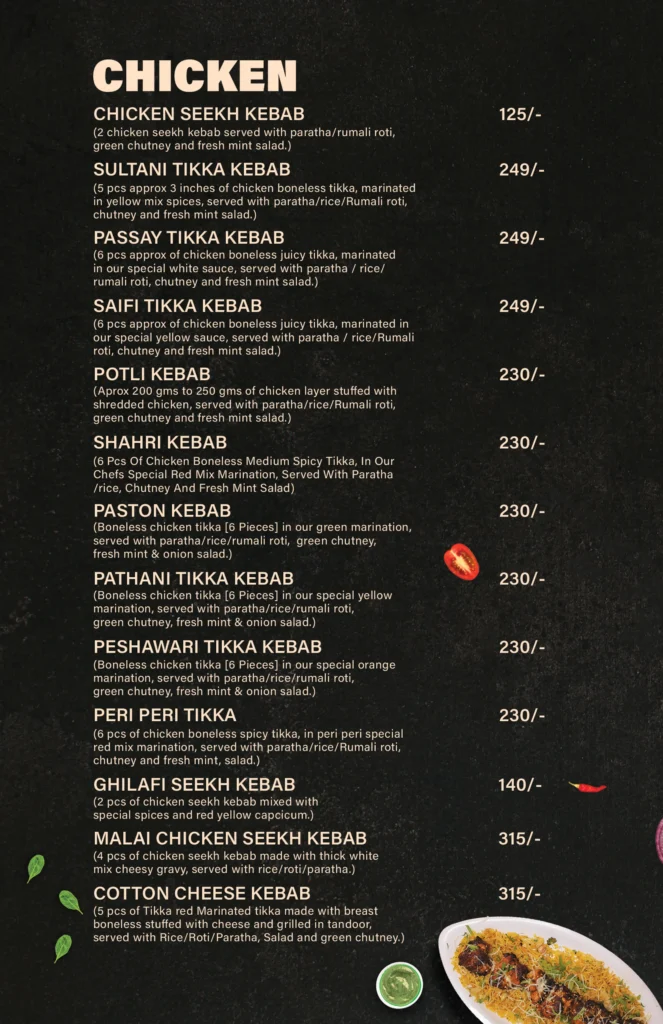 CHICKEN

CHICKEN SEEKH KEBAB 125/-
(2 chicken seekh kebab served with paratha/rumali roti, green chutney and fresh mint salad.)

SULTANI TIKKA KEBAB 249/-
(5 pcs approx 3 inches of chicken boneless tikka, marinated in yellow mix spices, served with paratha/rice/Rumali roti, chutney and fresh mint salad.)

PASSAY TIKKA KEBAB 249/-
(6 pcs approx of chicken boneless juicy tikka, marinated in our special white sauce, served with paratha / rice/ rumali roti, chutney and fresh mint salad.)

SAIFI TIKKA KEBAB 249/-
(6 pcs approx of chicken boneless juicy tikka, marinated in our special yellow sauce, served with paratha / rice/Rumali roti, chutney and fresh mint salad.)

POTLI KEBAB 230/-
(Aprox 200 gms to 250 gms of chicken layer stuffed with shredded chicken, served with paratha/rice/Rumali roti, green chutney and fresh mint salad.)

SHAHRI KEBAB 230/-
(6 Pcs Of Chicken Boneless Medium Spicy Tikka, In Our Chefs Special Red Mix Marination, Served With Paratha /rice, Chutney And Fresh Mint Salad)

PASTON KEBAB 230/-
(Boneless chicken tikka [6 Pieces] in our green marination, served with paratha/rice/rumali roti, green chutney, fresh mint & onion salad.)

PATHANI TIKKA KEBAB 230/-
(Boneless chicken tikka [6 Pieces] in our special yellow marination, served with paratha/rice/rumali roti, green chutney, fresh mint & onion salad.)

PESHAWARI TIKKA KEBAB 230/-
(Boneless chicken tikka [6 Pieces] in our special orange marination, served with paratha/rice/rumali roti, green chutney, fresh mint & onion salad.)

PERI PERI TIKKA 230/-
(6 pcs of chicken boneless spicy tikka, in peri peri special red mix marination, served with paratha/rice/Rumali roti, chutney and fresh mint, salad.)

GHILAFI SEEKH KEBAB 140/-
(2 pcs of chicken seekh kebab mixed with special spices and red yellow capcicum.)

MALAI CHICKEN SEEKH KEBAB 315/-
(4 pcs of chicken seekh kebab made with thick white mix cheesy gravy, served with rice/roti/paratha.)

COTTON CHEESE KEBAB 315/-
(5 pcs of Tikka red Marinated tikka made with breast boneless stuffed with cheese and grilled in tandoor, served with Rice/Roti/Paratha, Salad and green chutney.)